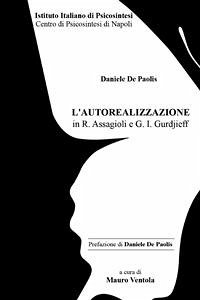 Istituto Italiano di Psicosintesi
Centro di Psicosintesi di Napoli

Daniele De Paolis

L'AUTOREALIZZAZIONE
in R. Assagioli e G. I. Gurdjieff

Prefazione di Daniele De Paolis

a cura di
Mauro Ventola